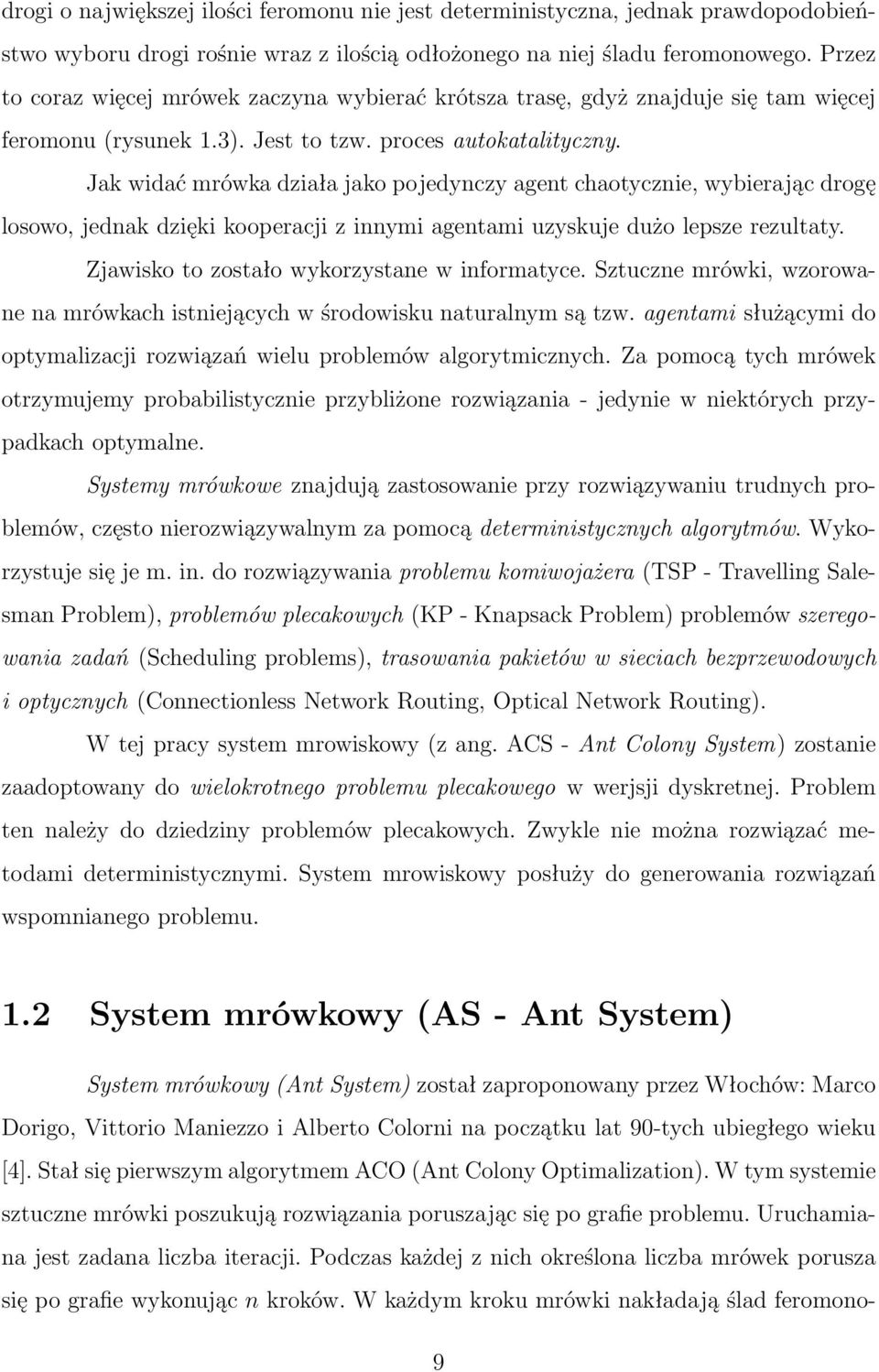 drogi o największej ilości feromonu nie jest deterministyczna, jednak prawdopodobieństwo wyboru drogi rośnie wraz z ilością odłożonego na niej śladu feromonowego. Przez to coraz więcej mrówek zaczyna wybierać krótsza trasę, gdyż znajduje się tam więcej feromonu (rysunek 1.3). Jest to tzw. proces autokatalityczny.

Jak widać mrówka działa jako pojedynczy agent chaotycznie, wybierając drogę losowo, jednak dzięki kooperacji z innymi agentami uzyskuje dużo lepsze rezultaty.

Zjawisko to zostało wykorzystane w informatyce. Sztuczne mrówki, wzorowane na mrówkach istniejących w środowisku naturalnym są tzw. agentami służącymi do optymalizacji rozwiązań wielu problemów algorytmicznych. Za pomocą tych mrówek otrzymujemy probabilistycznie przybliżone rozwiązania - jedynie w niektórych przypadkach optymalne.

Systemy mrówkowe znajdują zastosowanie przy rozwiązywaniu trudnych problemów, często nierozwiązywalnym za pomocą deterministycznych algorytmów. Wykorzystuje się je m. in. do rozwiązywania problemu komiwojażera (TSP - Travelling Salesman Problem), problemów plecakowych (KP - Knapsack Problem) problemów szeregowania zadań (Scheduling problems), trasowania pakietów w sieciach bezprzewodowych i optycznych (Connectionless Network Routing, Optical Network Routing).

W tej pracy system mrowiskowy (z ang. ACS - Ant Colony System) zostanie zaadoptowany do wielokrotnego problemu plecakowego w werjsji dyskretnej. Problem ten należy do dziedziny problemów plecakowych. Zwykle nie można rozwiązać metodami deterministycznymi. System mrowiskowy posłuży do generowania rozwiązań wspomnianego problemu.

1.2 System mrówkowy (AS - Ant System)

System mrówkowy (Ant System) został zaproponowany przez Włochów: Marco Dorigo, Vittorio Maniezzo i Alberto Colorni na początku lat 90-tych ubiegłego wieku [4]. Stał się pierwszym algorytmem ACO (Ant Colony Optimalization). W tym systemie sztuczne mrówki poszukują rozwiązania poruszając się po grafie problemu. Uruchamiana jest zadana liczba iteracji. Podczas każdej z nich określona liczba mrówek porusza się po grafie wykonując $n$ kroków. W każdym kroku mrówki nakładają ślad feromono-

9